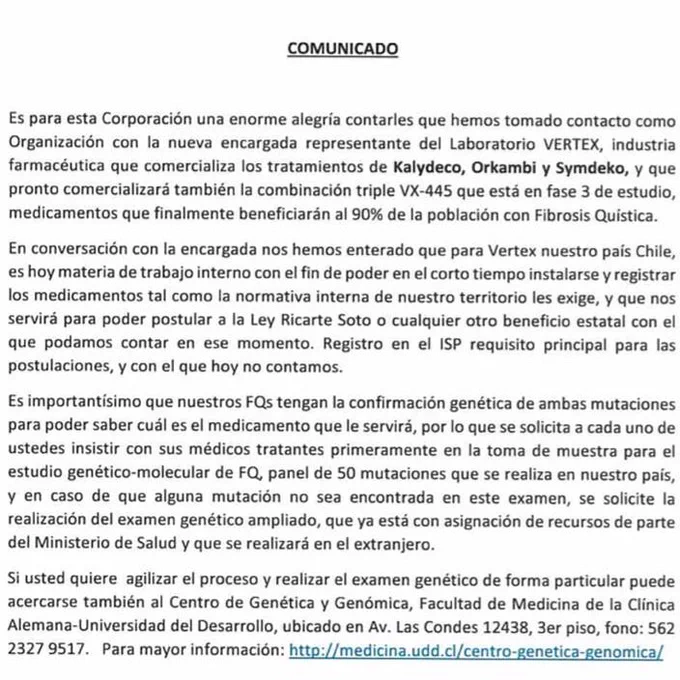 COMUNICADO

Es para esta Corporación una enorme alegría contarles que hemos tomado contacto como Organización con la nueva encargada representante del Laboratorio VERTEX, industria farmacéutica que comercializa los tratamientos de Kalydeco, Orkambi y Symdeko, y que pronto comercializará también la combinación triple VX-445 que está en fase 3 de estudio, medicamentos que finalmente beneficiarán al 90% de la población con Fibrosis Quística.

En conversación con la encargada nos hemos enterado que para Vertex nuestro país Chile, es hoy materia de trabajo interno con el fin de poder en el corto tiempo instalarse y registrar los medicamentos tal como la normativa interna de nuestro territorio les exige, y que nos servirá para poder postular a la Ley Ricarte Soto o cualquier otro beneficio estatal con el que podamos contar en ese momento. Registro en el ISP requisito principal para las postulaciones, y con el que hoy no contamos.

Es importantísimo que nuestros FQs tengan la confirmación genética de ambas mutaciones para poder saber cuál es el medicamento que le servirá, por lo que se solicita a cada uno de ustedes insistir con sus médicos tratantes primeramente en la toma de muestra para el estudio genético-molecular de FQ, panel de 50 mutaciones que se realiza en nuestro país, y en caso de que alguna mutación no sea encontrada en este examen, se solicite la realización del examen genético ampliado, que ya está con asignación de recursos de parte del Ministerio de Salud y que se realizará en el extranjero.

Si usted quiere agilizar el proceso y realizar el examen genético de forma particular puede acercarse también al Centro de Genética y Genómica, Facultad de Medicina de la Clínica Alemana-Universidad del Desarrollo, ubicado en Av. Las Condes 12438, 3er piso, fono: 562 2327 9517. Para mayor información: http://medicina.udd.cl/centro-genetica-genomica/